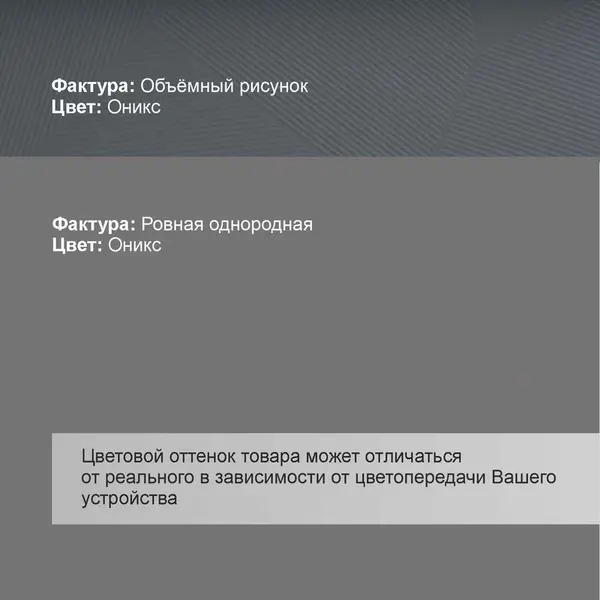 Фактура: Объёмный рисунок
Цвет: Оникс

Фактура: Ровная однородная
Цвет: Оникс

Цветовой оттенок товара может отличаться от реального в зависимости от цветопередачи Вашего устройства